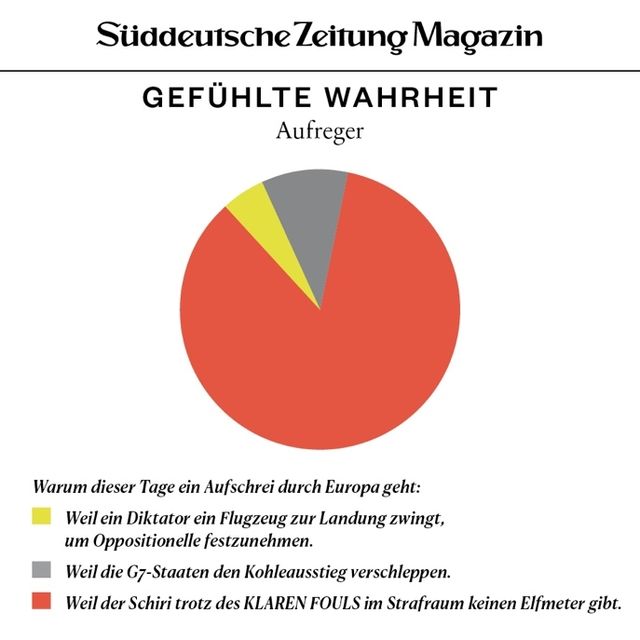 Süddeutsche Zeitung Magazin

GEFÜHLTE WAHRHEIT
Aufreger

Warum dieser Tage ein Aufschrei durch Europa geht:

Weil ein Diktator ein Flugzeug zur Landung zwingt, um Oppositionelle festzunehmen.

Weil die G7-Staaten den Kohleausstieg verschleppen.

Weil der Schiri trotz des KLAREN FOULS im Strafraum keinen Elfmeter gibt.